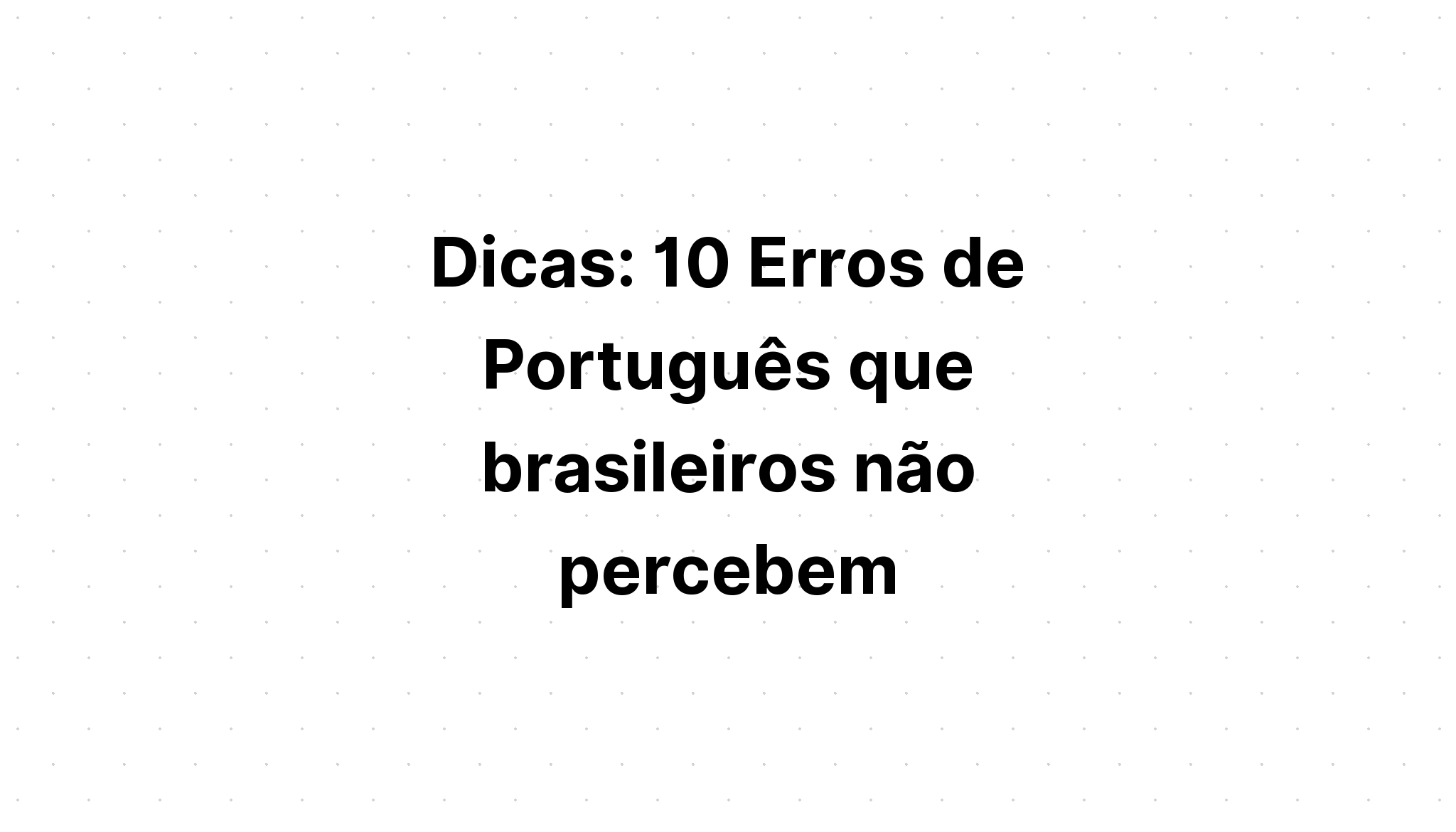 Dicas: 10 Erros de Português que brasileiros não percebem